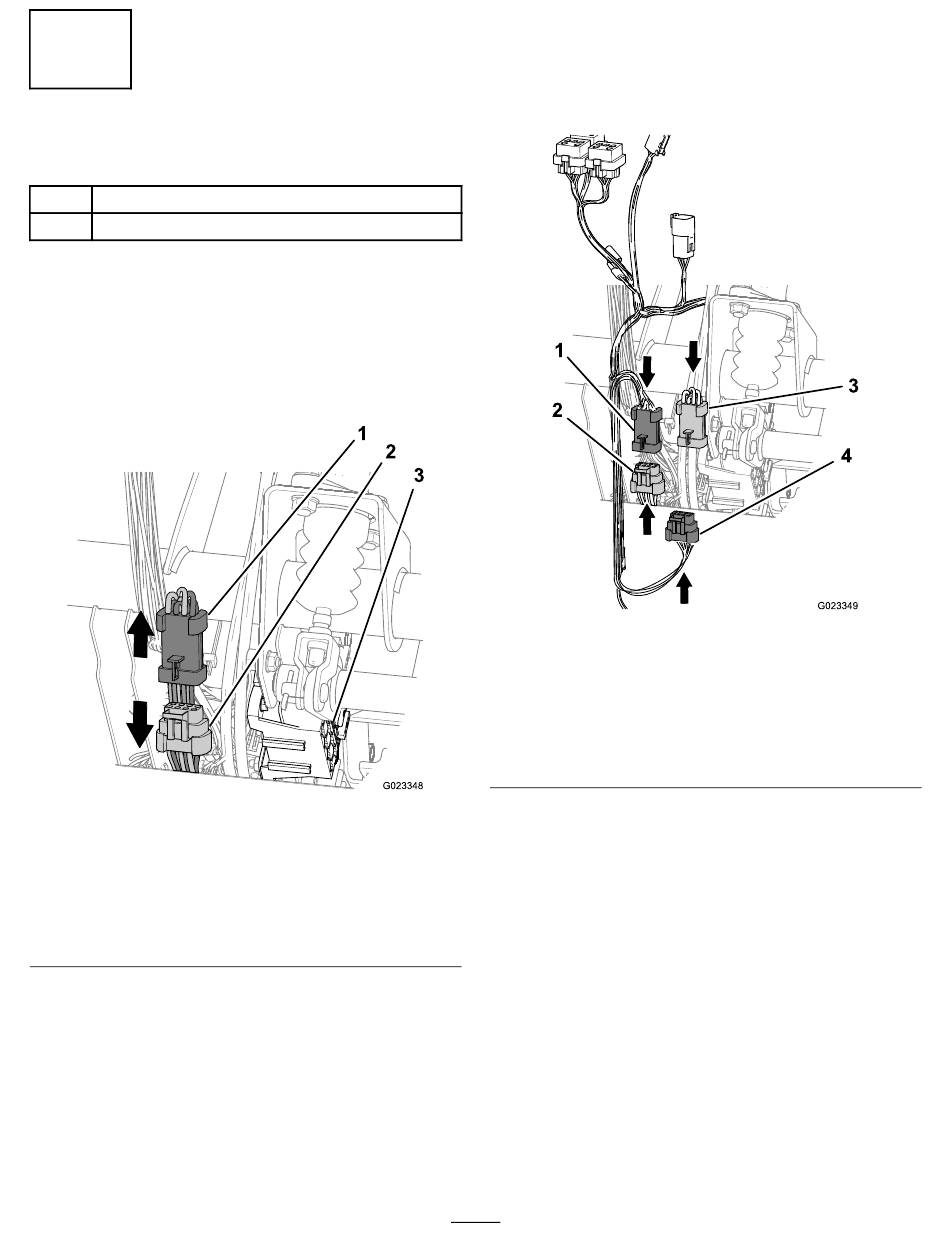 1
2
3
G023348

1
2
3
4
G023349